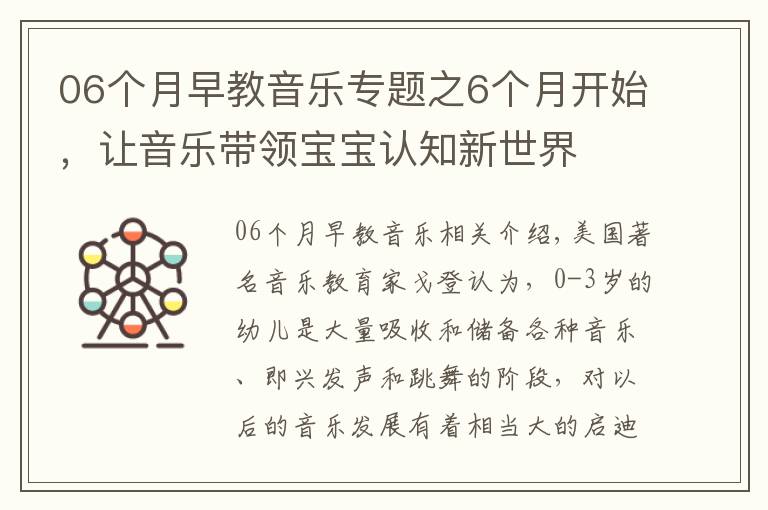 06个月早教音乐专题之6个月开始，让音乐带领宝宝认知新世界

06个月早教音乐相关介绍，美国著名音乐教育家戈登认为，0-3岁的幼儿是大量吸收和储备各种音乐、即兴发声和跳舞的阶段，对以后的音乐发展有着相当大的启迪